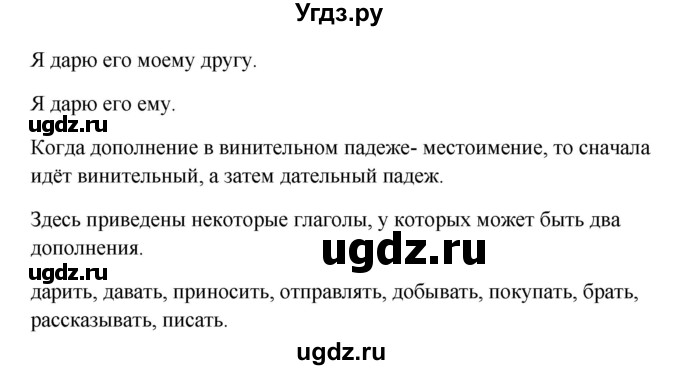 Угдз.ру

Я дарю его моему другу.

Я дарю его ему.

ugdz.ru

Когда дополнение в винительном падеже- местоимение, то сначала идёт винительный, а затем дательный падеж.

Здесь приведены некоторые глаголы, у которых может быть два дополнения.

ugdz.ru

ugdz.ru

дарить, давать, приносить, отправлять, добывать, покупать, брать, рассказывать, писать.

ugdz.ru